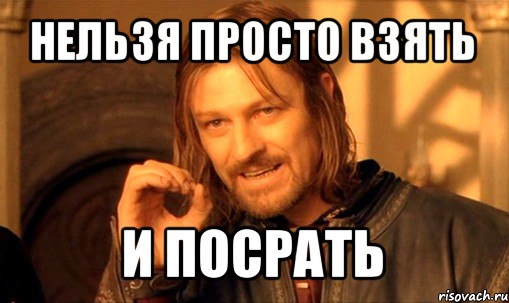 НЕЛЬЗЯ ПРОСТО ВЗЯТЬ

И ПОСРАТЬ

risovach.ru